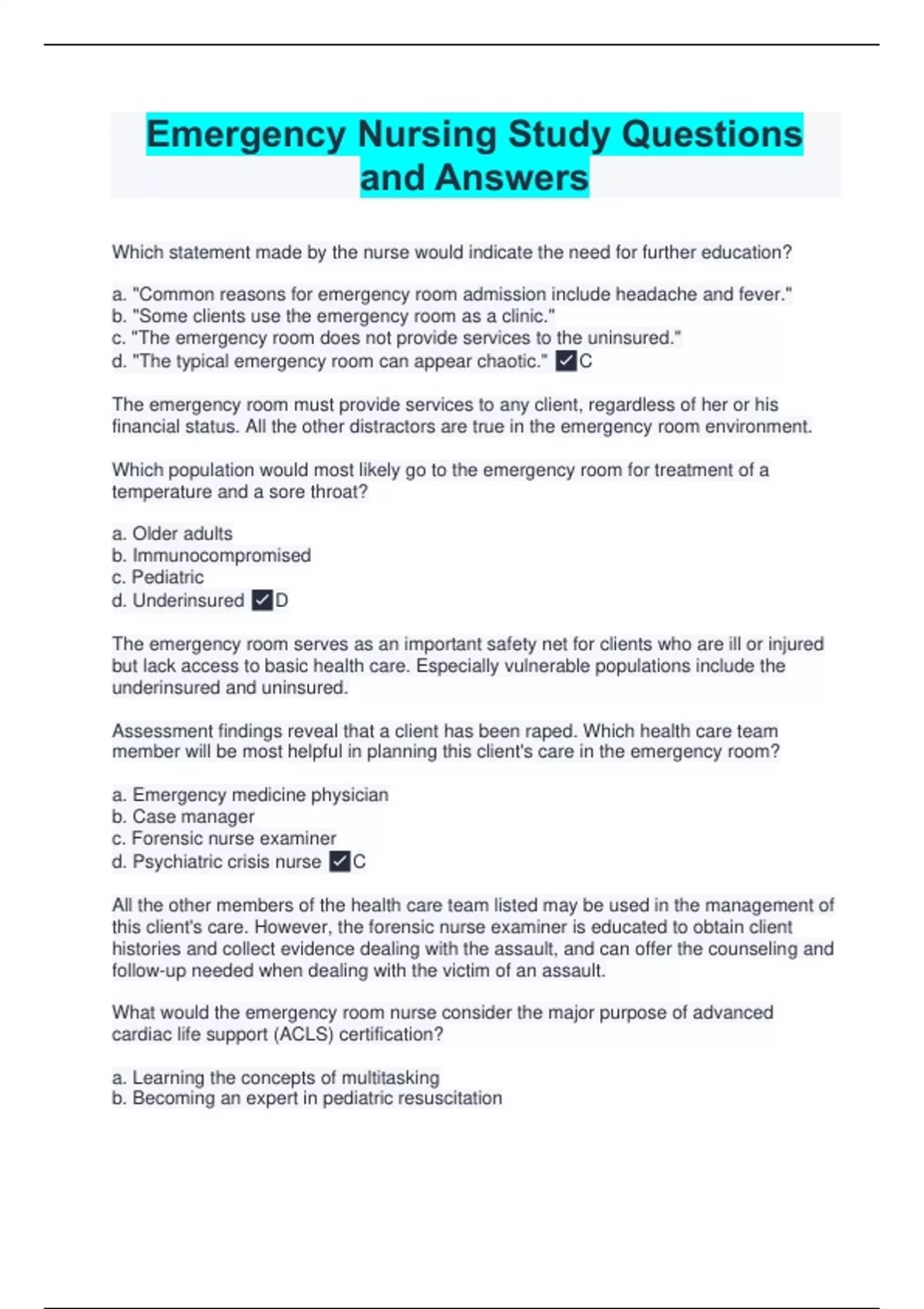 Emergency Nursing Study Questions and Answers

Which statement made by the nurse would indicate the need for further education?

a. "Common reasons for emergency room admission include headache and fever."
b. "Some clients use the emergency room as a clinic."
c. "The emergency room does not provide services to the uninsured."
d. "The typical emergency room can appear chaotic." ✓C

The emergency room must provide services to any client, regardless of her or his financial status. All the other distractors are true in the emergency room environment.

Which population would most likely go to the emergency room for treatment of a temperature and a sore throat?

a. Older adults
b. Immunocompromised
c. Pediatric
d. Underinsured ✓D

The emergency room serves as an important safety net for clients who are ill or injured but lack access to basic health care. Especially vulnerable populations include the underinsured and uninsured.

Assessment findings reveal that a client has been raped. Which health care team member will be most helpful in planning this client's care in the emergency room?

a. Emergency medicine physician
b. Case manager
c. Forensic nurse examiner
d. Psychiatric crisis nurse ✓C

All the other members of the health care team listed may be used in the management of this client's care. However, the forensic nurse examiner is educated to obtain client histories and collect evidence dealing with the assault, and can offer the counseling and follow-up needed when dealing with the victim of an assault.

What would the emergency room nurse consider the major purpose of advanced cardiac life support (ACLS) certification?

a. Learning the concepts of multitasking
b. Becoming an expert in pediatric resuscitation